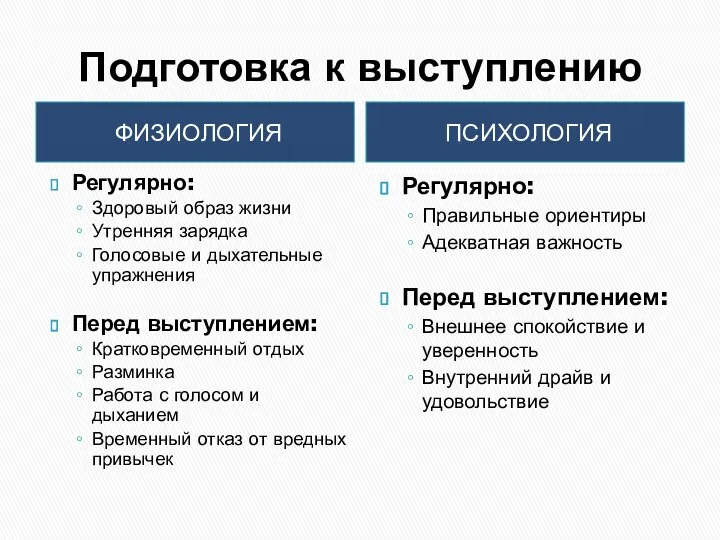 Подготовка к выступлению

ФИЗИОЛОГИЯ

Регулярно:
◦ Здоровый образ жизни
◦ Утренняя зарядка
◦ Голосовые и дыхательные упражнения

Перед выступлением:
◦ Кратковременный отдых
◦ Разминка
◦ Работа с голосом и дыханием
◦ Временный отказ от вредных привычек

ПСИХОЛОГИЯ

Регулярно:
◦ Правильные ориентиры
◦ Адекватная важность

Перед выступлением:
◦ Внешнее спокойствие и уверенность
◦ Внутренний драйв и удовольствие